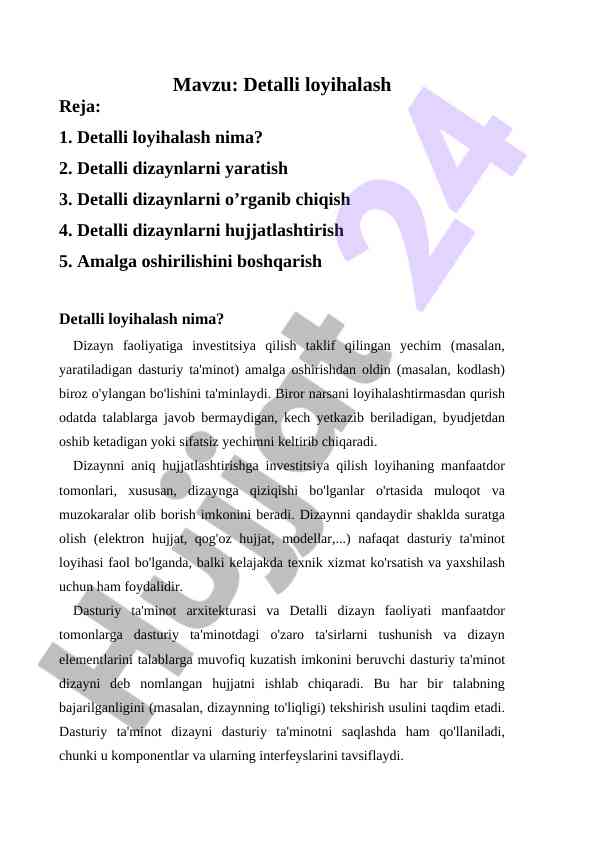 Mavzu: Detalli loyihalash

Reja:

1. Detalli loyihalash nima?

2. Detalli dizaynlarni yaratish

3. Detalli dizaynlarni o’rganib chiqish

4. Detalli dizaynlarni hujjatlashtirish

5. Amalga oshirilishini boshqarish

Detalli loyihalash nima?

Dizayn faoliyatiga investitsiya qilish taklif qilingan yechim (masalan, yaratiladigan dasturiy ta'minot) amalga oshirishdan oldin (masalan, kodlash) biroz o'ylangan bo'lishini ta'minlaydi. Biror narsani loyihalashtirmasdan qurish odatda talablarga javob bermaydigan, kech yetkazib beriladigan, byudjetdan oshib ketadigan yoki sifatsiz yechimni keltirib chiqaradi.

Dizaynni aniq hujjatlashtirishga investitsiya qilish loyihaning manfaatdor tomonlari, xususan, dizaynga qiziqishi bo'lganlar o'rtasida muloqot va muzokaralar olib borish imkonini beradi. Dizaynni qandaydir shaklda suratga olish (elektron hujjat, qog'oz hujjat, modellar,...) nafaqat dasturiy ta'minot loyihasi faol bo'lganda, balki kelajakda texnik xizmat ko'rsatish va yaxshilash uchun ham foydalidir.

Dasturiy ta'minot arxitekturasi va Detalli dizayn faoliyati manfaatdor tomonlarga dasturiy ta'minotdagi o'zaro ta'sirlarni tushunish va dizayn elementlarini talablarga muvofiq kuzatish imkonini beruvchi dasturiy ta'minot dizayni deb nomlangan hujjatni ishlab chiqaradi. Bu har bir talabning bajarilganligini (masalan, dizaynning to'liqligi) tekshirish usulini taqdim etadi. Dasturiy ta'minot dizayni dasturiy ta'minotni saqlashda ham qo'llaniladi, chunki u komponentlar va ularning interfeyslarini tavsiflaydi.

Hujjat 24